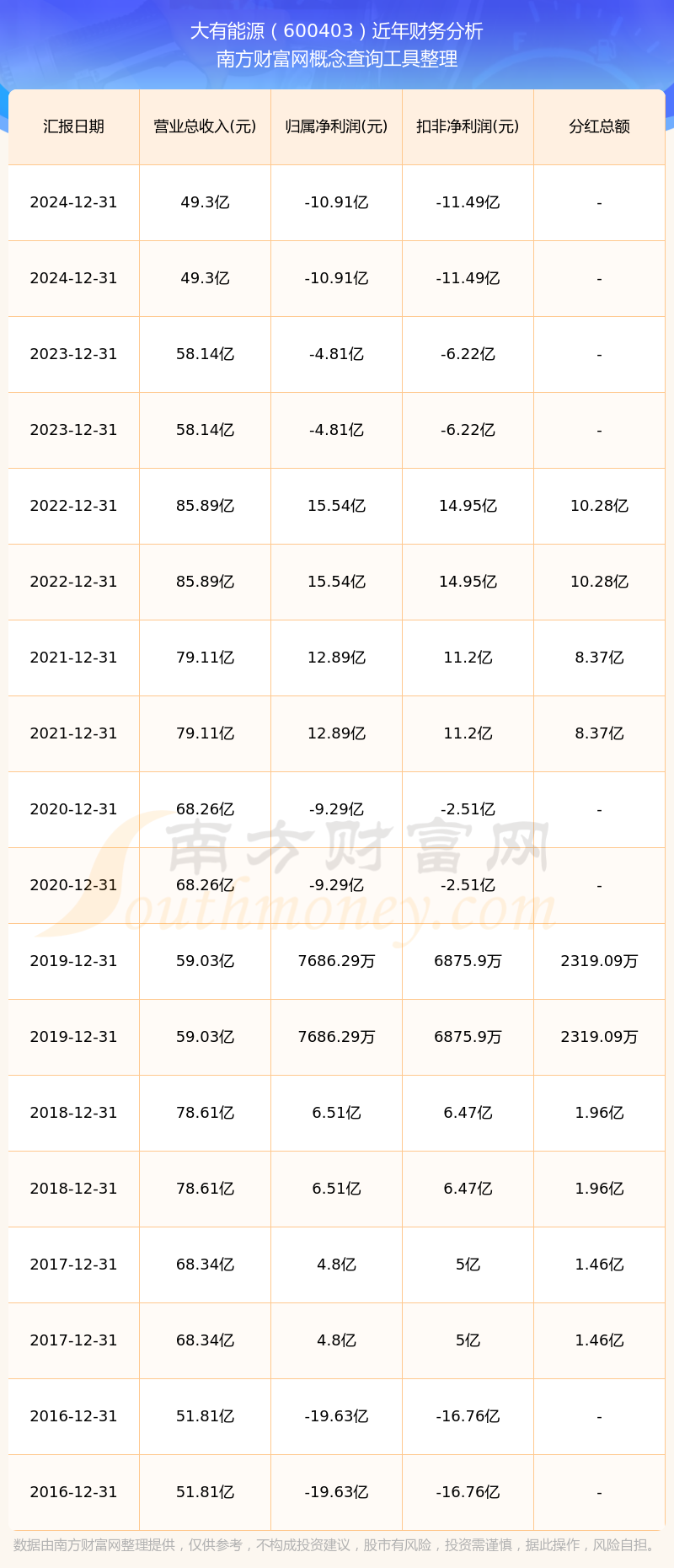 大有能源（600403）近年财务分析
南方财富网概念查询工具整理

| 汇报日期 | 营业总收入(元) | 归属净利润(元) | 扣非净利润(元) | 分红总额 |
|---|---|---|---|---|
| 2024-12-31 | 49.3亿 | -10.91亿 | -11.49亿 | - |
| 2024-12-31 | 49.3亿 | -10.91亿 | -11.49亿 | - |
| 2023-12-31 | 58.14亿 | -4.81亿 | -6.22亿 | - |
| 2023-12-31 | 58.14亿 | -4.81亿 | -6.22亿 | - |
| 2022-12-31 | 85.89亿 | 15.54亿 | 14.95亿 | 10.28亿 |
| 2022-12-31 | 85.89亿 | 15.54亿 | 14.95亿 | 10.28亿 |
| 2021-12-31 | 79.11亿 | 12.89亿 | 11.2亿 | 8.37亿 |
| 2021-12-31 | 79.11亿 | 12.89亿 | 11.2亿 | 8.37亿 |
| 2020-12-31 | 68.26亿 | -9.29亿 | -2.51亿 | - |
| 2020-12-31 | 68.26亿 | -9.29亿 | -2.51亿 | - |
| 2019-12-31 | 59.03亿 | 7686.29万 | 6875.9万 | 2319.09万 |
| 2019-12-31 | 59.03亿 | 7686.29万 | 6875.9万 | 2319.09万 |
| 2018-12-31 | 78.61亿 | 6.51亿 | 6.47亿 | 1.96亿 |
| 2018-12-31 | 78.61亿 | 6.51亿 | 6.47亿 | 1.96亿 |
| 2017-12-31 | 68.34亿 | 4.8亿 | 5亿 | 1.46亿 |
| 2017-12-31 | 68.34亿 | 4.8亿 | 5亿 | 1.46亿 |
| 2016-12-31 | 51.81亿 | -19.63亿 | -16.76亿 | - |
| 2016-12-31 | 51.81亿 | -19.63亿 | -16.76亿 | - |

南方财富网
Southmoney.com

数据由南方财富网整理提供，仅供参考，不构成投资建议，股市有风险，投资需谨慎，据此操作，风险自担。